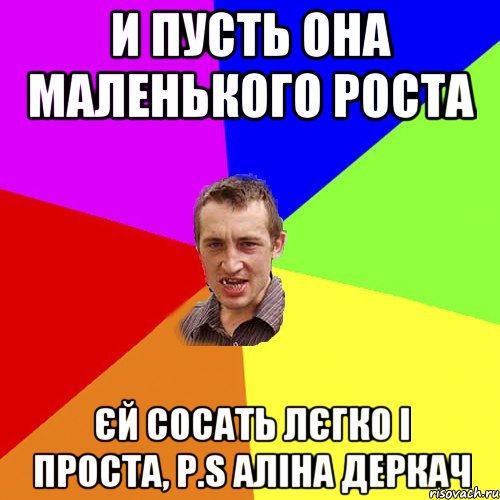 И ПУСТЬ ОНА МАЛЕНЬКОГО РОСТА

ЄЙ СОСАТЬ ЛЄГКО І ПРОСТА, P.S АЛІНА ДЕРКАЧ

risovach.ru